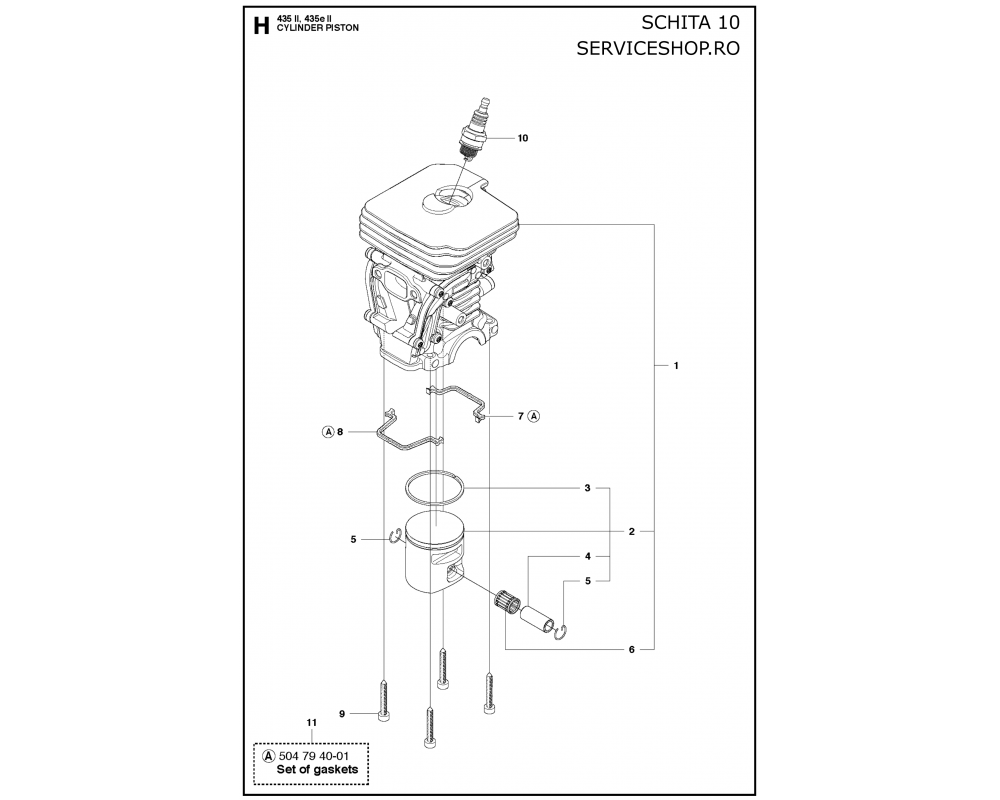 H 435 II, 435e II
CYLINDER PISTON

SCHITA 10
SERVICESHOP.RO

10

1

7 A

A 8

3

2

5

4

5

6

9

11

A 504 79 40-01
Set of gaskets